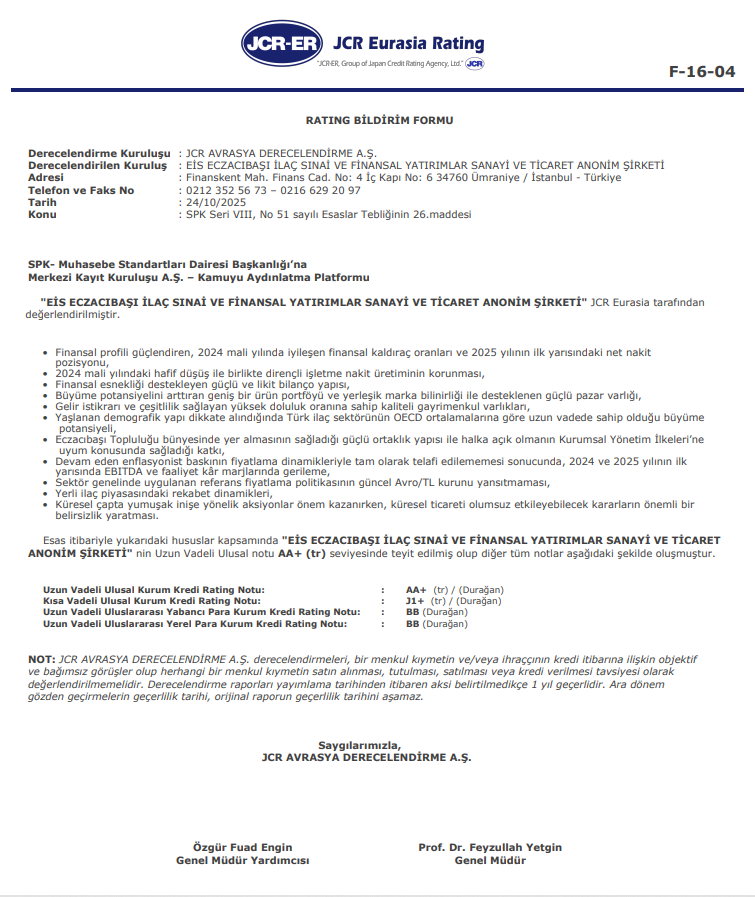 JCR-ER JCR Eurasia Rating
"JCR-ER, Group of Japan Credit Rating Agency, Ltd." JCR

F-16-04

RATING BİLDİRİM FORMU

Derecelendirme Kuruluşu : JCR AVRASYA DERECELENDİRME A.Ş.
Derecelendirilen Kuruluş : EİS ECZACIBAŞI İLAÇ SINAİ VE FİNANSAL YATIRIMLAR SANAYİ VE TİCARET ANONİM ŞİRKETİ
Adresi : Finanskent Mah. Finans Cad. No: 4 İç Kapı No: 6 34760 Ümraniye / İstanbul - Türkiye
Telefon ve Faks No : 0212 352 56 73 – 0216 629 20 97
Tarih : 24/10/2025
Konu : SPK Seri VIII, No 51 sayılı Esaslar Tebliğinin 26.maddesi

SPK- Muhasebe Standartları Dairesi Başkanlığı'na
Merkezi Kayıt Kuruluşu A.Ş. – Kamuyu Aydınlatma Platformu

"EİS ECZACIBAŞI İLAÇ SINAİ VE FİNANSAL YATIRIMLAR SANAYİ VE TİCARET ANONİM ŞİRKETİ" JCR Eurasia tarafından değerlendirilmiştir.

• Finansal profili güçlendiren, 2024 mali yılında iyileşen finansal kaldıraç oranları ve 2025 yılının ilk yarısındaki net nakit pozisyonu,
• 2024 mali yılındaki hafif düşüş ile birlikte dirençli işletme nakit üretiminin korunması,
• Finansal esnekliği destekleyen güçlü ve likit bilanço yapısı,
• Büyüme potansiyelini arttıran geniş bir ürün portföyü ve yerleşik marka bilinirliği ile desteklenen güçlü pazar varlığı,
• Gelir istikrarı ve çeşitlilik sağlayan yüksek doluluk oranına sahip kaliteli gayrimenkul varlıkları,
• Yaşlanan demografik yapı dikkate alındığında Türk ilaç sektörünün OECD ortalamalarına göre uzun vadede sahip olduğu büyüme potansiyeli,
• Eczacıbaşı Topluluğu bünyesinde yer almasının sağladığı güçlü ortaklık yapısı ile halka açık olmanın Kurumsal Yönetim İlkeleri'ne uyum konusunda sağladığı katkı,
• Devam eden enflasyonist baskının fiyatlama dinamikleriyle tam olarak telafi edilememesi sonucunda, 2024 ve 2025 yılının ilk yarısında EBITDA ve faaliyet kâr marjlarında gerileme,
• Sektör genelinde uygulanan referans fiyatlama politikasının güncel Avro/TL kurunu yansıtmaması,
• Yerli ilaç piyasasındaki rekabet dinamikleri,
• Küresel çapta yumuşak inişe yönelik aksiyonlar önem kazanırken, küresel ticareti olumsuz etkileyebilecek kararların önemli bir belirsizlik yaratması.

Esas itibariyle yukarıdaki hususlar kapsamında "EİS ECZACIBAŞI İLAÇ SINAİ VE FİNANSAL YATIRIMLAR SANAYİ VE TİCARET ANONİM ŞİRKETİ" nin Uzun Vadeli Ulusal notu AA+ (tr) seviyesinde teyit edilmiş olup diğer tüm notlar aşağıdaki şekilde oluşmuştur.

Uzun Vadeli Ulusal Kurum Kredi Rating Notu: : AA+ (tr) / (Durağan)
Kısa Vadeli Ulusal Kurum Kredi Rating Notu: : J1+ (tr) / (Durağan)
Uzun Vadeli Uluslararası Yabancı Para Kurum Kredi Rating Notu: : BB (Durağan)
Uzun Vadeli Uluslararası Yerel Para Kurum Kredi Rating Notu: : BB (Durağan)

NOT: JCR AVRASYA DERECELENDİRME A.Ş. derecelendirmeleri, bir menkul kıymetin ve/veya ihraççının kredi itibarına ilişkin objektif ve bağımsız görüşler olup herhangi bir menkul kıymetin satın alınması, tutulması, satılması veya kredi verilmesi tavsiyesi olarak değerlendirilmemelidir. Derecelendirme raporları yayımlama tarihinden itibaren aksi belirtilmedikçe 1 yıl geçerlidir. Ara dönem gözden geçirmelerin geçerlilik tarihi, orijinal raporun geçerlilik tarihini aşamaz.

Saygılarımızla,
JCR AVRASYA DERECELENDİRME A.Ş.

Özgür Fuad Engin
Genel Müdür Yardımcısı

Prof. Dr. Feyzullah Yetgin
Genel Müdür